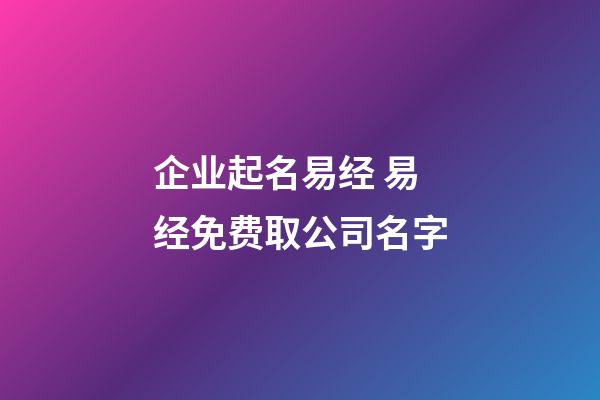 企业起名易经 易经免费取公司名字